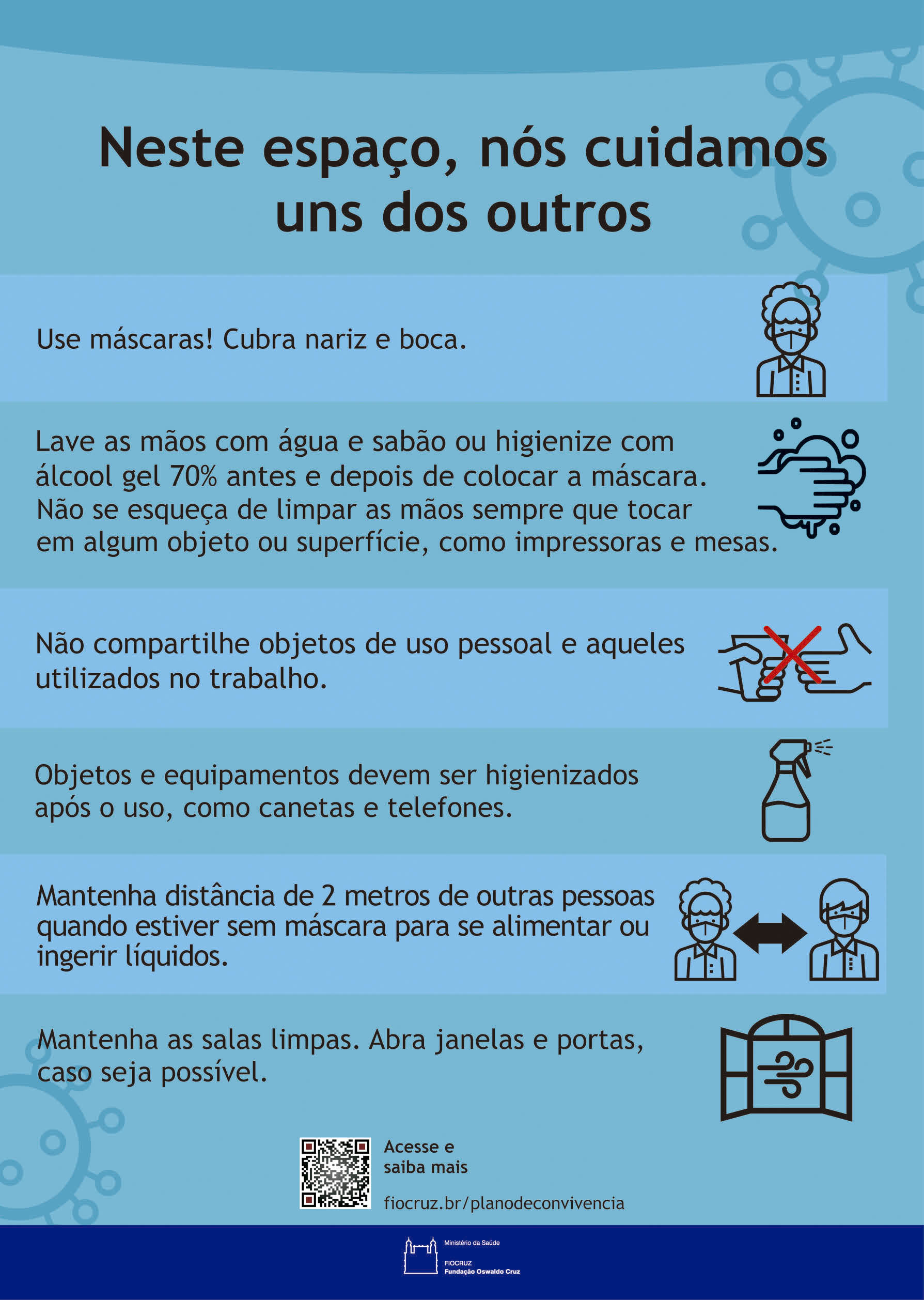 Neste espaço, nós cuidamos uns dos outros

Use máscaras! Cubra nariz e boca.

Lave as mãos com água e sabão ou higienize com álcool gel 70% antes e depois de colocar a máscara. Não se esqueça de limpar as mãos sempre que tocar em algum objeto ou superfície, como impressoras e mesas.

Não compartilhe objetos de uso pessoal e aqueles utilizados no trabalho.

Objetos e equipamentos devem ser higienizados após o uso, como canetas e telefones.

Mantenha distância de 2 metros de outras pessoas quando estiver sem máscara para se alimentar ou ingerir líquidos.

Mantenha as salas limpas. Abra janelas e portas, caso seja possível.

Acesse e saiba mais

fiocruz.br/planodeconvivencia

Ministério da Saúde

FIOCRUZ
Fundação Oswaldo Cruz